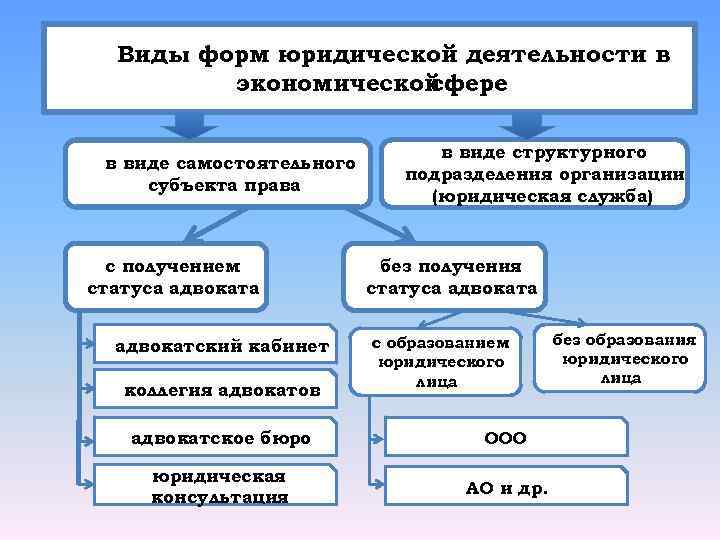 Виды форм юридической деятельности в экономическойсфере

в виде самостоятельного субъекта права

в виде структурного подразделения организации (юридическая служба)

с получением статуса адвоката

без получения статуса адвоката

адвокатский кабинет

коллегия адвокатов

адвокатское бюро

юридическая консультация

с образованием юридического лица

без образования юридического лица

ООО

АО и др.